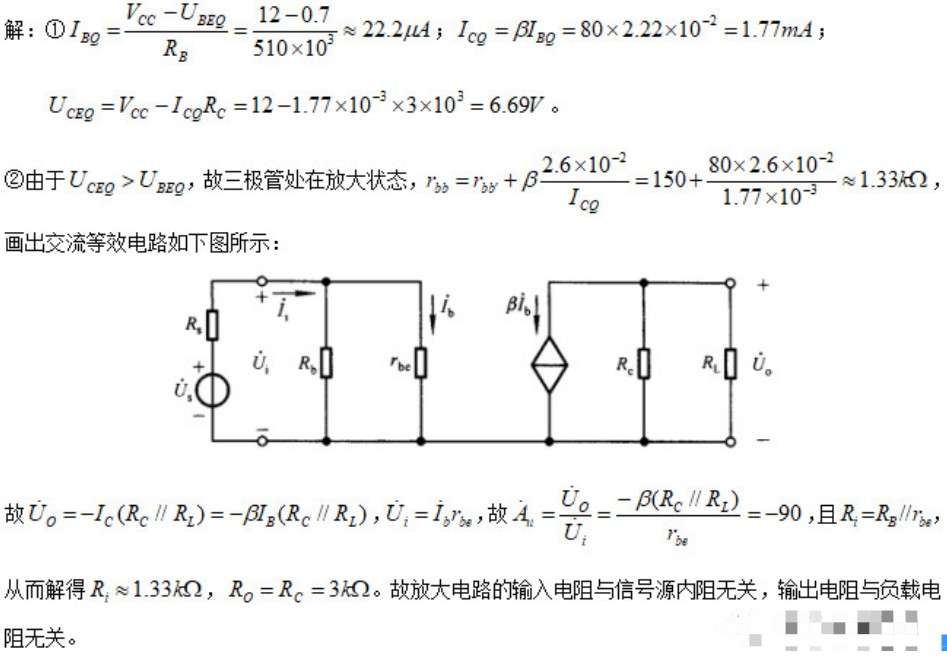 解：①$I_{BQ}=\frac{V_{CC}-U_{BEQ}}{R_B}=\frac{12-0.7}{510\times10^3}\approx22.2\mu A$；$I_{CQ}=\beta I_{BQ}=80\times2.22\times10^{-2}=1.77mA$；

$U_{CEQ}=V_{CC}-I_{CQ}R_C=12-1.77\times10^{-3}\times3\times10^3=6.69V$。

②由于$U_{CEQ}>U_{BEQ}$，故三极管处在放大状态，$r_{bb}=r_{bb'}+\beta\frac{2.6\times10^{-2}}{I_{CQ}}=150+\frac{80\times2.6\times10^{-2}}{1.77\times10^{-3}}\approx1.33k\Omega$，

画出交流等效电路如下图所示：

$R_s$
+
$\dot{U}_s$
-
+
$\dot{I}_i$
$\dot{U}_i$
-
$R_b$
$\dot{I}_b$
$r_{be}$
$\beta\dot{I}_b$
$R_c$
$R_L$
+
$\dot{U}_o$
-

故$\dot{U}_O=-I_C(R_C//R_L)=-\beta I_B(R_C//R_L)$，$\dot{U}_i=\dot{I}_b r_{be}$，故$\dot{A}_u=\frac{\dot{U}_O}{\dot{U}_i}=\frac{-\beta(R_C//R_L)}{r_{be}}=-90$，且$R_i=R_B//r_{be}$，

从而解得$R_i\approx1.33k\Omega$，$R_O=R_C=3k\Omega$。故放大电路的输入电阻与信号源内阻无关，输出电阻与负载电阻无关。